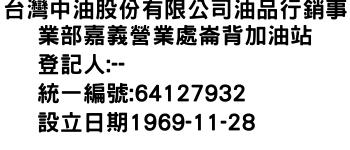 台灣中油股份有限公司油品行銷事業部嘉義營業處崙背加油站
登記人:--
統一編號:64127932
設立日期1969-11-28